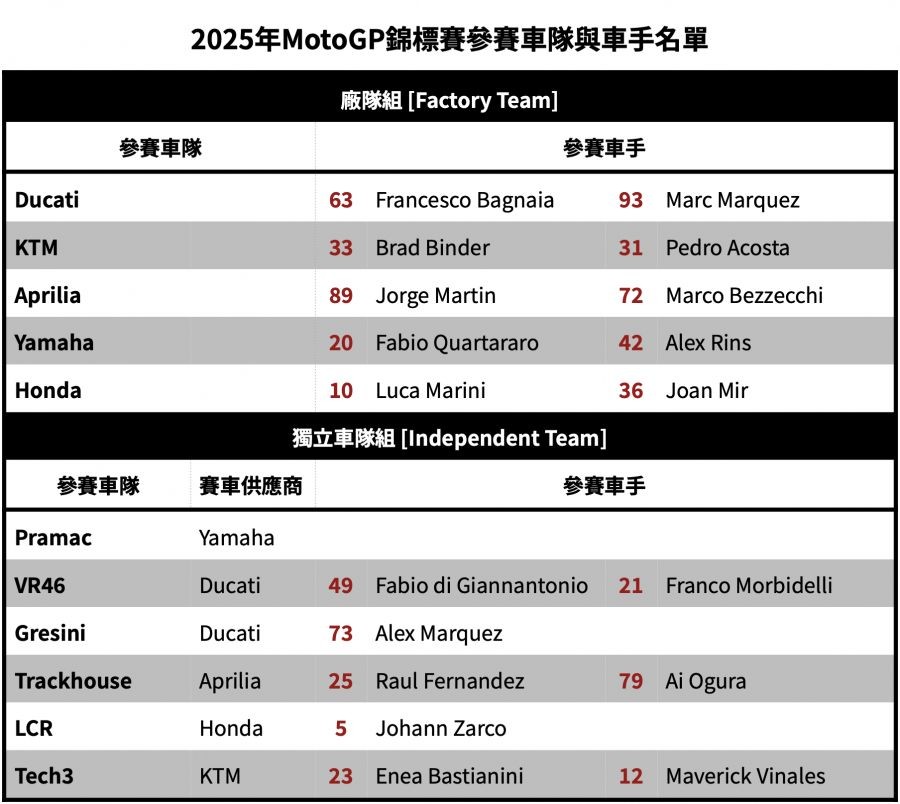 2025年MotoGP錦標賽參賽車隊與車手名單

廠隊組 [Factory Team]

| 參賽車隊 | 參賽車手 | | | |
|---|---|---|---|---|
| Ducati | 63 | Francesco Bagnaia | 93 | Marc Marquez |
| KTM | 33 | Brad Binder | 31 | Pedro Acosta |
| Aprilia | 89 | Jorge Martin | 72 | Marco Bezzecchi |
| Yamaha | 20 | Fabio Quartararo | 42 | Alex Rins |
| Honda | 10 | Luca Marini | 36 | Joan Mir |

獨立車隊組 [Independent Team]

| 參賽車隊 | 賽車供應商 | 參賽車手 | | | |
|---|---|---|---|---|---|
| Pramac | Yamaha | | | | |
| VR46 | Ducati | 49 | Fabio di Giannantonio | 21 | Franco Morbidelli |
| Gresini | Ducati | 73 | Alex Marquez | | |
| Trackhouse | Aprilia | 25 | Raul Fernandez | 79 | Ai Ogura |
| LCR | Honda | 5 | Johann Zarco | | |
| Tech3 | KTM | 23 | Enea Bastianini | 12 | Maverick Vinales |